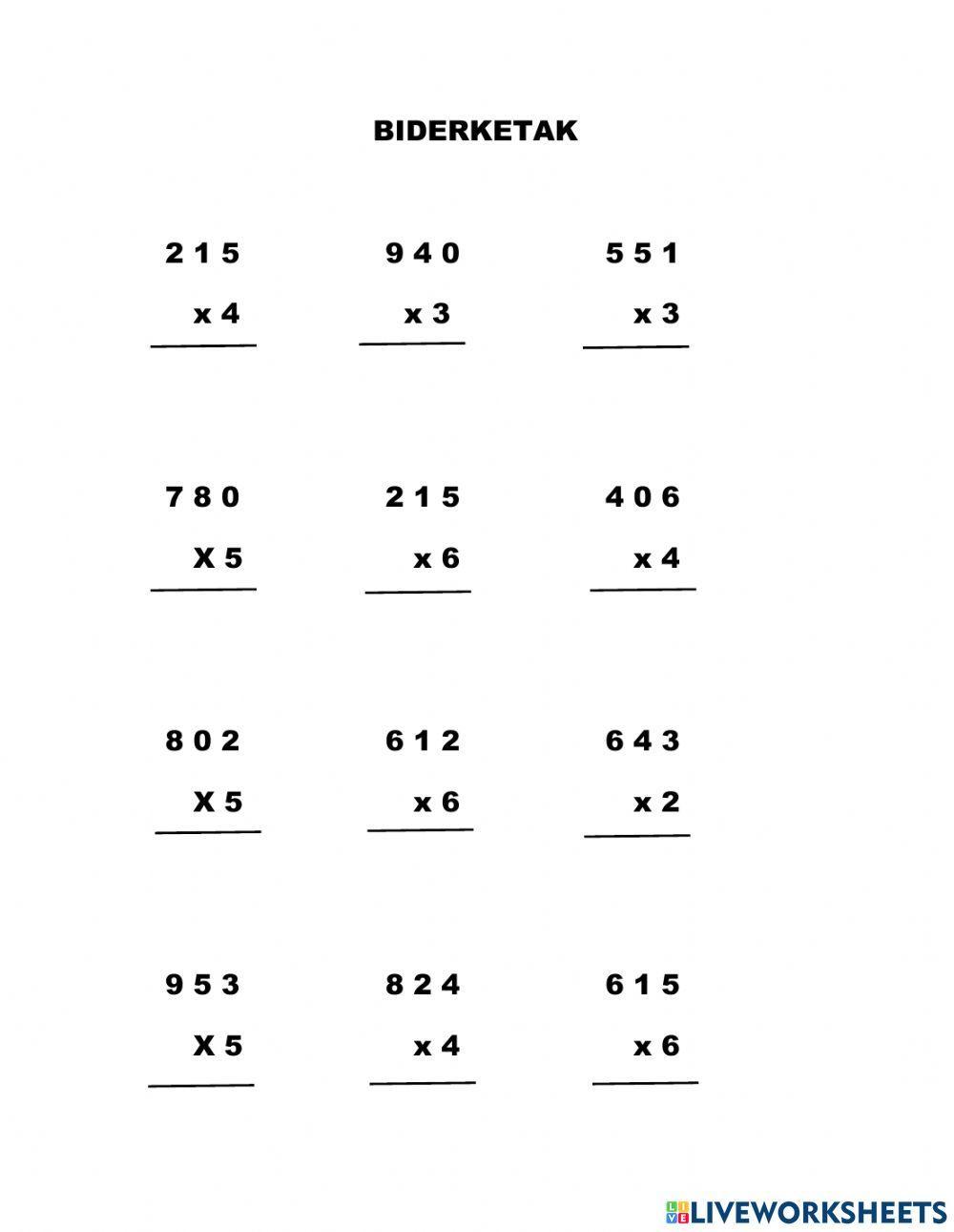 BIDERKETAK

2 1 5
x 4

9 4 0
x 3

5 5 1
x 3

7 8 0
X 5

2 1 5
x 6

4 0 6
x 4

8 0 2
X 5

6 1 2
x 6

6 4 3
x 2

9 5 3
X 5

8 2 4
x 4

6 1 5
x 6

LIVEWORKSHEETS